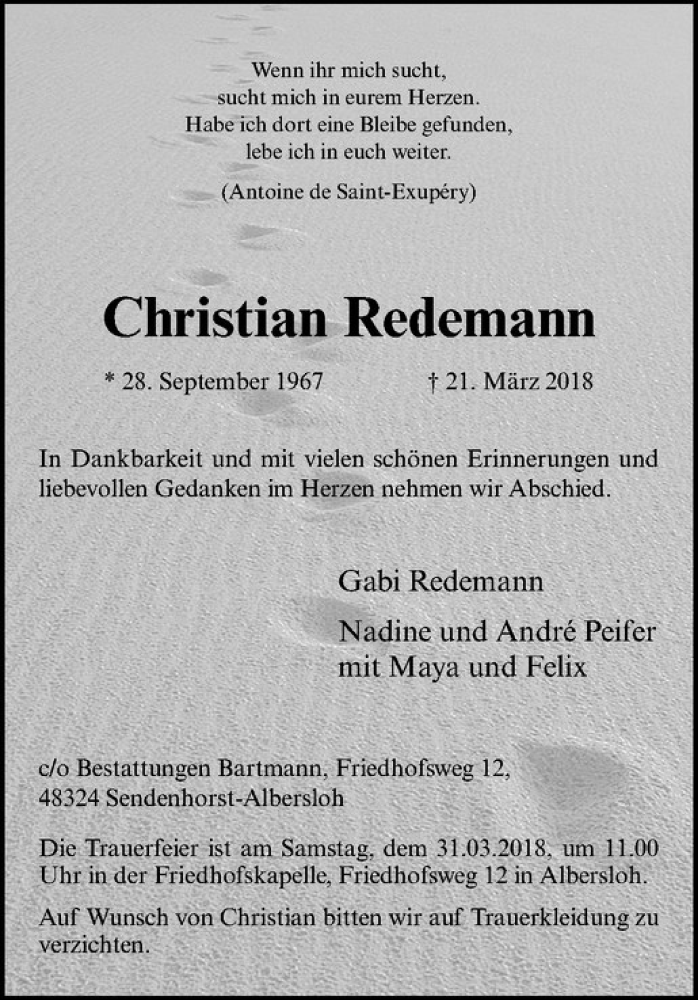 Wenn ihr mich sucht,
sucht mich in eurem Herzen.
Habe ich dort eine Bleibe gefunden,
lebe ich in euch weiter.

(Antoine de Saint-Exupéry)

Christian Redemann

* 28. September 1967 † 21. März 2018

In Dankbarkeit und mit vielen schönen Erinnerungen und liebevollen Gedanken im Herzen nehmen wir Abschied.

Gabi Redemann

Nadine und André Peifer
mit Maya und Felix

c/o Bestattungen Bartmann, Friedhofsweg 12,
48324 Sendenhorst-Albersloh

Die Trauerfeier ist am Samstag, dem 31.03.2018, um 11.00 Uhr in der Friedhofskapelle, Friedhofsweg 12 in Albersloh.

Auf Wunsch von Christian bitten wir auf Trauerkleidung zu verzichten.